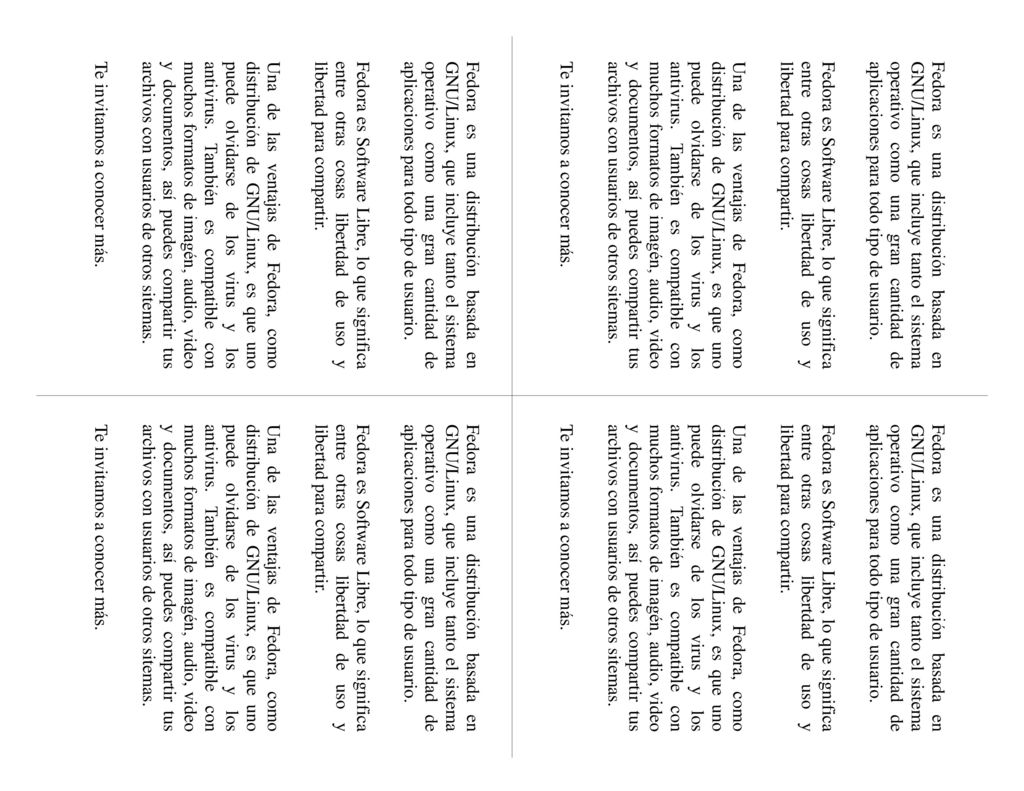 Fedora es una distribución basada en GNU/Linux, que incluye tanto el sistema operativo como una gran cantidad de aplicaciones para todo tipo de usuario.

Fedora es Software Libre, lo que significa entre otras cosas libertad de uso y libertad para compartir.

Una de las ventajas de Fedora, como distribución de GNU/Linux, es que uno puede olvidarse de los virus y los antivirus. También es compatible con muchos formatos de imagén, audio, video y documentos, así puedes compartir tus archivos con usuarios de otros sitemas.

Te invitamos a conocer más.

Fedora es una distribución basada en GNU/Linux, que incluye tanto el sistema operativo como una gran cantidad de aplicaciones para todo tipo de usuario.

Fedora es Software Libre, lo que significa entre otras cosas libertad de uso y libertad para compartir.

Una de las ventajas de Fedora, como distribución de GNU/Linux, es que uno puede olvidarse de los virus y los antivirus. También es compatible con muchos formatos de imagén, audio, video y documentos, así puedes compartir tus archivos con usuarios de otros sitemas.

Te invitamos a conocer más.

Fedora es una distribución basada en GNU/Linux, que incluye tanto el sistema operativo como una gran cantidad de aplicaciones para todo tipo de usuario.

Fedora es Software Libre, lo que significa entre otras cosas libertad de uso y libertad para compartir.

Una de las ventajas de Fedora, como distribución de GNU/Linux, es que uno puede olvidarse de los virus y los antivirus. También es compatible con muchos formatos de imagén, audio, video y documentos, así puedes compartir tus archivos con usuarios de otros sitemas.

Te invitamos a conocer más.

Fedora es una distribución basada en GNU/Linux, que incluye tanto el sistema operativo como una gran cantidad de aplicaciones para todo tipo de usuario.

Fedora es Software Libre, lo que significa entre otras cosas libertad de uso y libertad para compartir.

Una de las ventajas de Fedora, como distribución de GNU/Linux, es que uno puede olvidarse de los virus y los antivirus. También es compatible con muchos formatos de imagén, audio, video y documentos, así puedes compartir tus archivos con usuarios de otros sitemas.

Te invitamos a conocer más.